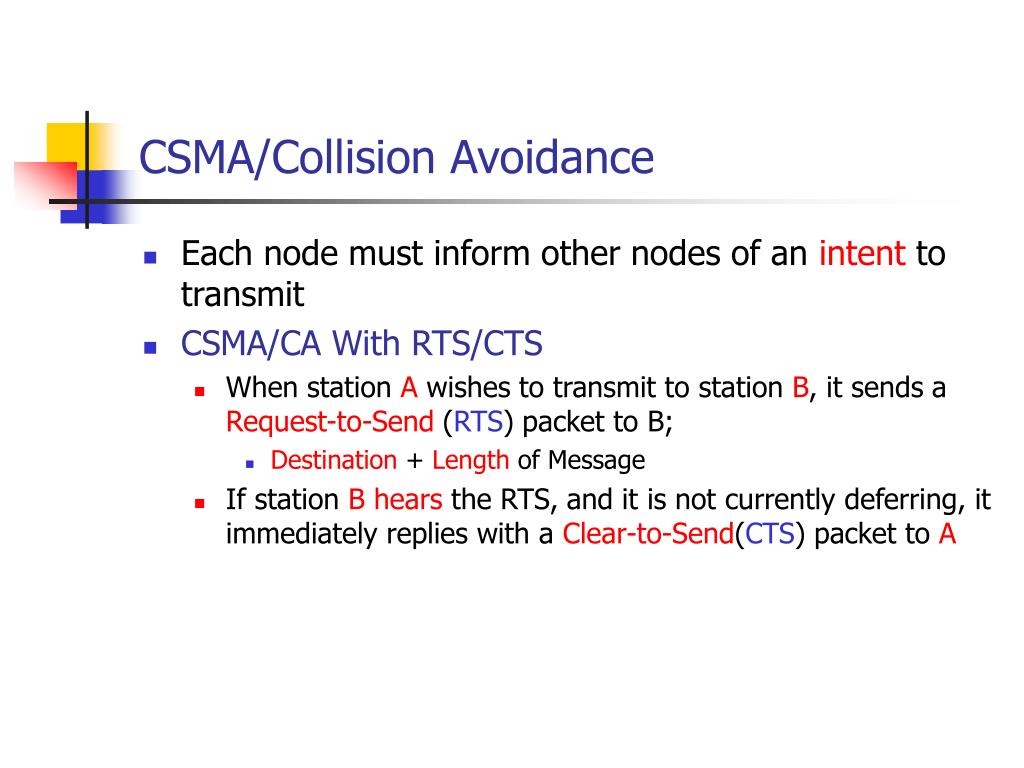 CSMA/Collision Avoidance

- Each node must inform other nodes of an intent to transmit
- CSMA/CA With RTS/CTS
  - When station A wishes to transmit to station B, it sends a Request-to-Send (RTS) packet to B;
    - Destination + Length of Message
  - If station B hears the RTS, and it is not currently deferring, it immediately replies with a Clear-to-Send(CTS) packet to A